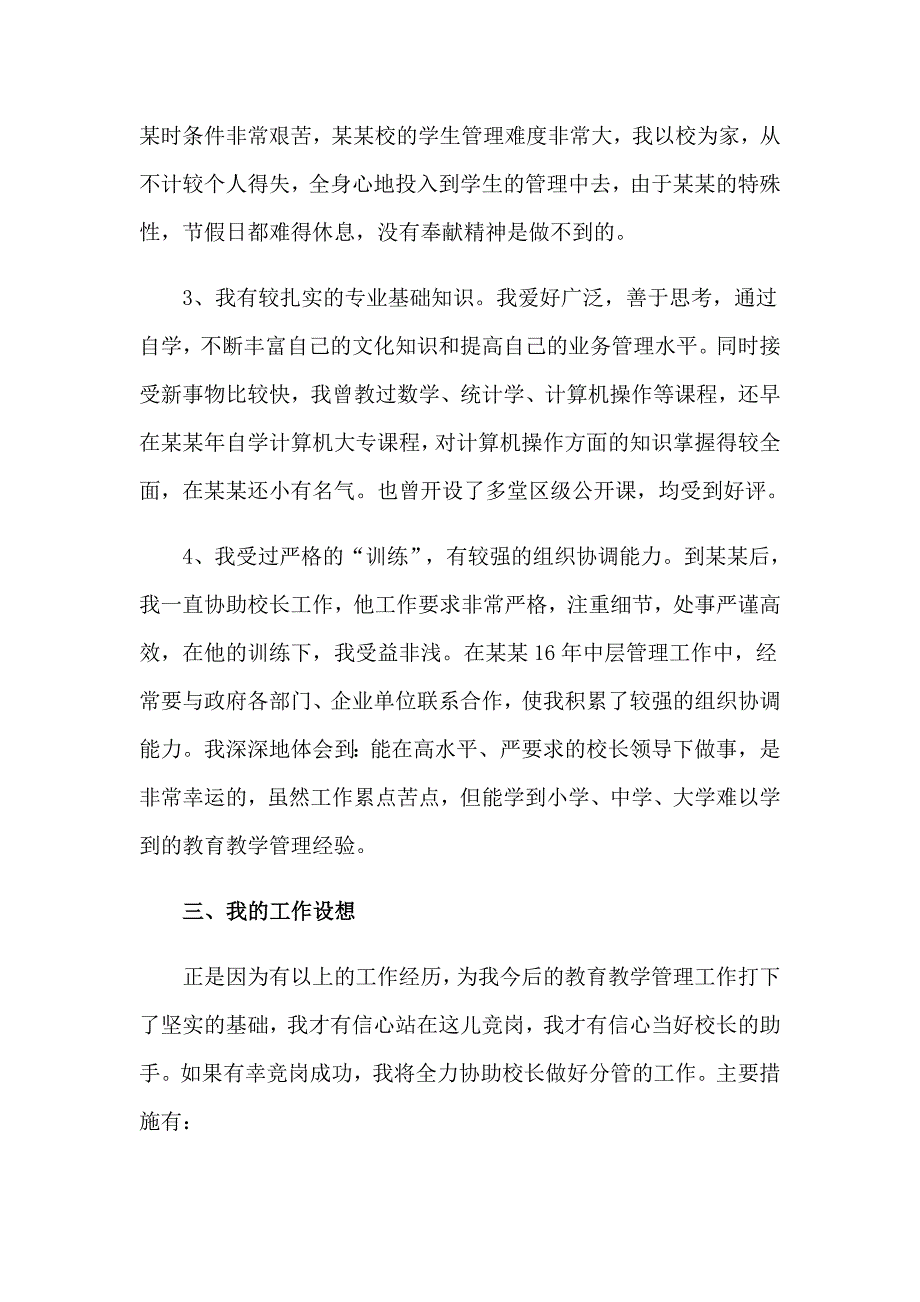 某时条件非常艰苦，某某校的学生管理难度非常大，我以校为家，从不计较个人得失，全身心地投入到学生的管理中去，由于某某的特殊性，节假日都难得休息，没有奉献精神是做不到的。

3、我有较扎实的专业基础知识。我爱好广泛，善于思考，通过自学，不断丰富自己的文化知识和提高自己的业务管理水平。同时接受新事物比较快，我曾教过数学、统计学、计算机操作等课程，还早在某某年自学计算机大专课程，对计算机操作方面的知识掌握得较全面，在某某还小有名气。也曾开设了多堂区级公开课，均受到好评。

4、我受过严格的“训练”，有较强的组织协调能力。到某某后，我一直协助校长工作，他工作要求非常严格，注重细节，处事严谨高效，在他的训练下，我受益非浅。在某某16年中层管理工作中，经常要与政府各部门、企业单位联系合作，使我积累了较强的组织协调能力。我深深地体会到：能在高水平、严要求的校长领导下做事，是非常幸运的，虽然工作累点苦点，但能学到小学、中学、大学难以学到的教育教学管理经验。

三、我的工作设想

正是因为有以上的工作经历，为我今后的教育教学管理工作打下了坚实的基础，我才有信心站在这儿竞岗，我才有信心当好校长的助手。如果有幸竞岗成功，我将全力协助校长做好分管的工作。主要措施有：